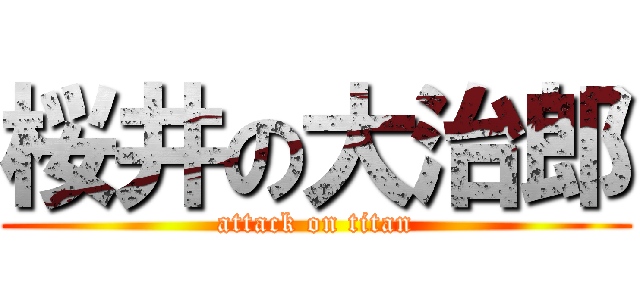 桜井の大治郎
attack on titan